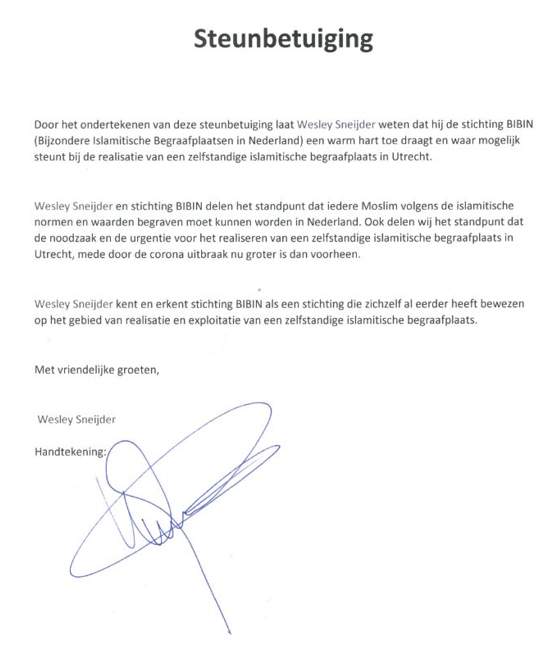 Steunbetuiging

Door het ondertekenen van deze steunbetuiging laat Wesley Sneijder weten dat hij de stichting BIBIN (Bijzondere Islamitische Begraafplaatsen in Nederland) een warm hart toe draagt en waar mogelijk steunt bij de realisatie van een zelfstandige islamitische begraafplaats in Utrecht.

Wesley Sneijder en stichting BIBIN delen het standpunt dat iedere Moslim volgens de islamitische normen en waarden begraven moet kunnen worden in Nederland. Ook delen wij het standpunt dat de noodzaak en de urgentie voor het realiseren van een zelfstandige islamitische begraafplaats in Utrecht, mede door de corona uitbraak nu groter is dan voorheen.

Wesley Sneijder kent en erkent stichting BIBIN als een stichting die zichzelf al eerder heeft bewezen op het gebied van realisatie en exploitatie van een zelfstandige islamitische begraafplaats.

Met vriendelijke groeten,

Wesley Sneijder

Handtekening: